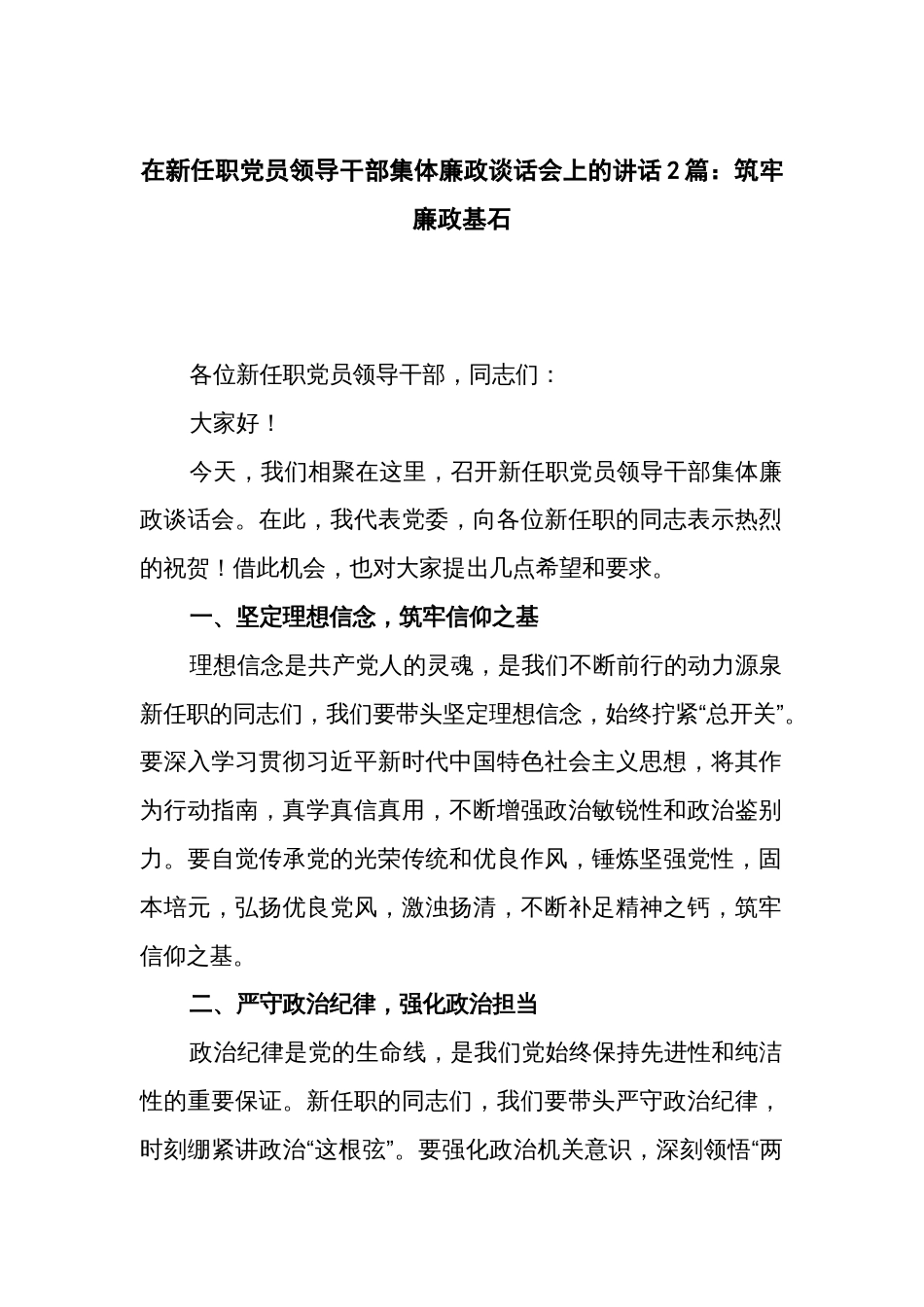 在新任职党员领导干部集体廉政谈话会上的讲话2篇：筑牢廉政基石

各位新任职党员领导干部，同志们：

大家好！

今天，我们相聚在这里，召开新任职党员领导干部集体廉政谈话会。在此，我代表党委，向各位新任职的同志表示热烈的祝贺！借此机会，也对大家提出几点希望和要求。

一、坚定理想信念，筑牢信仰之基

理想信念是共产党人的灵魂，是我们不断前行的动力源泉新任职的同志们，我们要带头坚定理想信念，始终拧紧“总开关”。要深入学习贯彻习近平新时代中国特色社会主义思想，将其作为行动指南，真学真信真用，不断增强政治敏锐性和政治鉴别力。要自觉传承党的光荣传统和优良作风，锤炼坚强党性，固本培元，弘扬优良党风，激浊扬清，不断补足精神之钙，筑牢信仰之基。

二、严守政治纪律，强化政治担当

政治纪律是党的生命线，是我们党始终保持先进性和纯洁性的重要保证。新任职的同志们，我们要带头严守政治纪律，时刻绷紧讲政治“这根弦”。要强化政治机关意识，深刻领悟“两